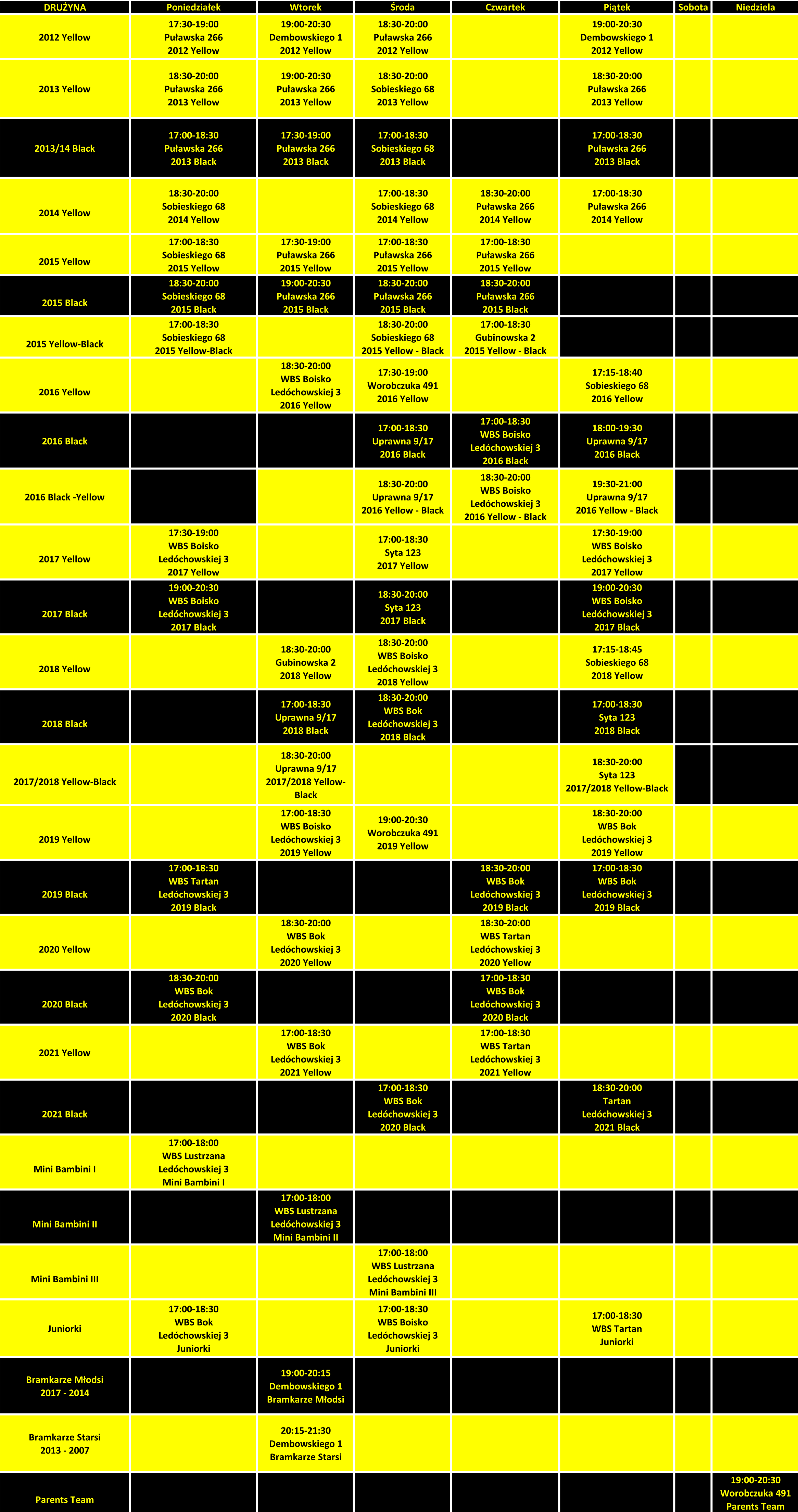 | DRUŻYNA | Poniedziałek | Wtorek | Środa | Czwartek | Piątek | Sobota | Niedziela |
|---|---|---|---|---|---|---|---|
| 2012 Yellow | 17:30-19:00 Puławska 266 2012 Yellow | 19:00-20:30 Dembowskiego 1 2012 Yellow | 18:30-20:00 Puławska 266 2012 Yellow | | 19:00-20:30 Dembowskiego 1 2012 Yellow | | |
| 2013 Yellow | 18:30-20:00 Puławska 266 2013 Yellow | 19:00-20:30 Puławska 266 2013 Yellow | 18:30-20:00 Sobieskiego 68 2013 Yellow | | 18:30-20:00 Puławska 266 2013 Yellow | | |
| 2013/14 Black | 17:00-18:30 Puławska 266 2013 Black | 17:30-19:00 Puławska 266 2013 Black | 17:00-18:30 Sobieskiego 68 2013 Black | | 17:00-18:30 Puławska 266 2013 Black | | |
| 2014 Yellow | 18:30-20:00 Sobieskiego 68 2014 Yellow | | 17:00-18:30 Sobieskiego 68 2014 Yellow | 18:30-20:00 Puławska 266 2014 Yellow | 17:00-18:30 Puławska 266 2014 Yellow | | |
| 2015 Yellow | 17:00-18:30 Sobieskiego 68 2015 Yellow | 17:30-19:00 Puławska 266 2015 Yellow | 17:00-18:30 Puławska 266 2015 Yellow | 17:00-18:30 Puławska 266 2015 Yellow | | | |
| 2015 Black | 18:30-20:00 Sobieskiego 68 2015 Black | 19:00-20:30 Puławska 266 2015 Black | 18:30-20:00 Puławska 266 2015 Black | 18:30-20:00 Puławska 266 2015 Black | | | |
| 2015 Yellow-Black | 17:00-18:30 Sobieskiego 68 2015 Yellow-Black | | 18:30-20:00 Sobieskiego 68 2015 Yellow - Black | 17:00-18:30 Gubinowska 2 2015 Yellow - Black | | | |
| 2016 Yellow | | 18:30-20:00 WBS Boisko Ledóchowskiej 3 2016 Yellow | 17:30-19:00 Worobczuka 491 2016 Yellow | | 17:15-18:40 Sobieskiego 68 2016 Yellow | | |
| 2016 Black | | | 17:00-18:30 Uprawna 9/17 2016 Black | 17:00-18:30 WBS Boisko Ledóchowskiej 3 2016 Black | 18:00-19:30 Uprawna 9/17 2016 Black | | |
| 2016 Black -Yellow | | | 18:30-20:00 Uprawna 9/17 2016 Yellow - Black | 18:30-20:00 WBS Boisko Ledóchowskiej 3 2016 Yellow - Black | 19:30-21:00 Uprawna 9/17 2016 Yellow - Black | | |
| 2017 Yellow | 17:30-19:00 WBS Boisko Ledóchowskiej 3 2017 Yellow | | 17:00-18:30 Syta 123 2017 Yellow | | 17:30-19:00 WBS Boisko Ledóchowskiej 3 2017 Yellow | | |
| 2017 Black | 19:00-20:30 WBS Boisko Ledóchowskiej 3 2017 Black | | 18:30-20:00 Syta 123 2017 Black | | 19:00-20:30 WBS Boisko Ledóchowskiej 3 2017 Black | | |
| 2018 Yellow | | 18:30-20:00 Gubinowska 2 2018 Yellow | 18:30-20:00 WBS Boisko Ledóchowskiej 3 2018 Yellow | | 17:15-18:45 Sobieskiego 68 2018 Yellow | | |
| 2018 Black | | 17:00-18:30 Uprawna 9/17 2018 Black | 18:30-20:00 WBS Bok Ledóchowskiej 3 2018 Black | | 17:00-18:30 Syta 123 2018 Black | | |
| 2017/2018 Yellow-Black | | 18:30-20:00 Uprawna 9/17 2017/2018 Yellow-Black | | | 18:30-20:00 Syta 123 2017/2018 Yellow-Black | | |
| 2019 Yellow | | 17:00-18:30 WBS Boisko Ledóchowskiej 3 2019 Yellow | 19:00-20:30 Worobczuka 491 2019 Yellow | | 18:30-20:00 WBS Bok Ledóchowskiej 3 2019 Yellow | | |
| 2019 Black | 17:00-18:30 WBS Tartan Ledóchowskiej 3 2019 Black | | | 18:30-20:00 WBS Bok Ledóchowskiej 3 2019 Black | 17:00-18:30 WBS Bok Ledóchowskiej 3 2019 Black | | |
| 2020 Yellow | | 18:30-20:00 WBS Bok Ledóchowskiej 3 2020 Yellow | | 18:30-20:00 WBS Tartan Ledóchowskiej 3 2020 Yellow | | | |
| 2020 Black | 18:30-20:00 WBS Bok Ledóchowskiej 3 2020 Black | | | 17:00-18:30 WBS Bok Ledóchowskiej 3 2020 Black | | | |
| 2021 Yellow | | 17:00-18:30 WBS Bok Ledóchowskiej 3 2021 Yellow | | 17:00-18:30 WBS Tartan Ledóchowskiej 3 2021 Yellow | | | |
| 2021 Black | | | 17:00-18:30 WBS Bok Ledóchowskiej 3 2020 Black | | 18:30-20:00 Tartan Ledóchowskiej 3 2021 Black | | |
| Mini Bambini I | 17:00-18:00 WBS Lustrzana Ledóchowskiej 3 Mini Bambini I | | | | | | |
| Mini Bambini II | | 17:00-18:00 WBS Lustrzana Ledóchowskiej 3 Mini Bambini II | | | | | |
| Mini Bambini III | | | 17:00-18:00 WBS Lustrzana Ledóchowskiej 3 Mini Bambini III | | | | |
| Juniorki | 17:00-18:30 WBS Bok Ledóchowskiej 3 Juniorki | | 17:00-18:30 WBS Boisko Ledóchowskiej 3 Juniorki | | 17:00-18:30 WBS Tartan Juniorki | | |
| Bramkarze Młodsi 2017 - 2014 | | 19:00-20:15 Dembowskiego 1 Bramkarze Młodsi | | | | | |
| Bramkarze Starsi 2013 - 2007 | | 20:15-21:30 Dembowskiego 1 Bramkarze Starsi | | | | | |
| Parents Team | | | | | | | 19:00-20:30 Worobczuka 491 Parents Team |